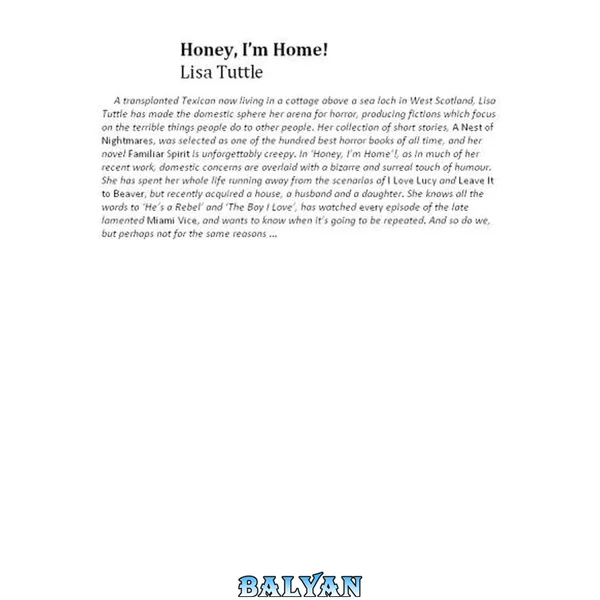 Honey, I'm Home!
Lisa Tuttle

A transplanted Texican now living in a cottage above a sea loch in West Scotland, Lisa Tuttle has made the domestic sphere her arena for horror, producing fictions which focus on the terrible things people do to other people. Her collection of short stories, A Nest of Nightmares, was selected as one of the hundred best horror books of all time, and her novel Familiar Spirit is unforgettably creepy. In 'Honey, I'm Home'!, as in much of her recent work, domestic concerns are overlaid with a bizarre and surreal touch of humour. She has spent her whole life running away from the scenarios of I Love Lucy and Leave It to Beaver, but recently acquired a house, a husband and a daughter. She knows all the words to 'He's a Rebel' and 'The Boy I Love', has watched every episode of the late lamented Miami Vice, and wants to know when it's going to be repeated. And so do we, but perhaps not for the same reasons ...

BALYAN